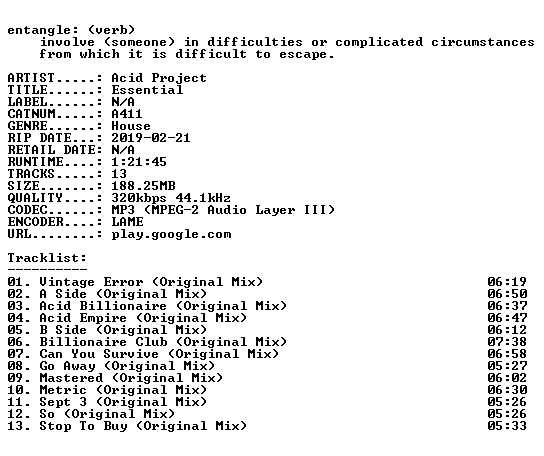 entangle: (verb)
involve (someone) in difficulties or complicated circumstances from which it is difficult to escape.

ARTIST.....: Acid Project
TITLE......: Essential
LABEL......: N/A
CATNUM.....: A411
GENRE......: House
RIP DATE...: 2019-02-21
RETAIL DATE: N/A
RUNTIME....: 1:21:45
TRACKS.....: 13
SIZE.......: 188.25MB
QUALITY....: 320kbps 44.1kHz
CODEC......: MP3 (MPEG-2 Audio Layer III)
ENCODER....: LAME
URL........: play.google.com

Tracklist:
----------
01. Vintage Error (Original Mix) 06:19
02. A Side (Original Mix) 06:50
03. Acid Billionaire (Original Mix) 06:37
04. Acid Empire (Original Mix) 06:47
05. B Side (Original Mix) 06:12
06. Billionaire Club (Original Mix) 07:38
07. Can You Survive (Original Mix) 06:58
08. Go Away (Original Mix) 05:27
09. Mastered (Original Mix) 06:02
10. Metric (Original Mix) 06:30
11. Sept 3 (Original Mix) 05:26
12. So (Original Mix) 05:26
13. Stop To Buy (Original Mix) 05:33